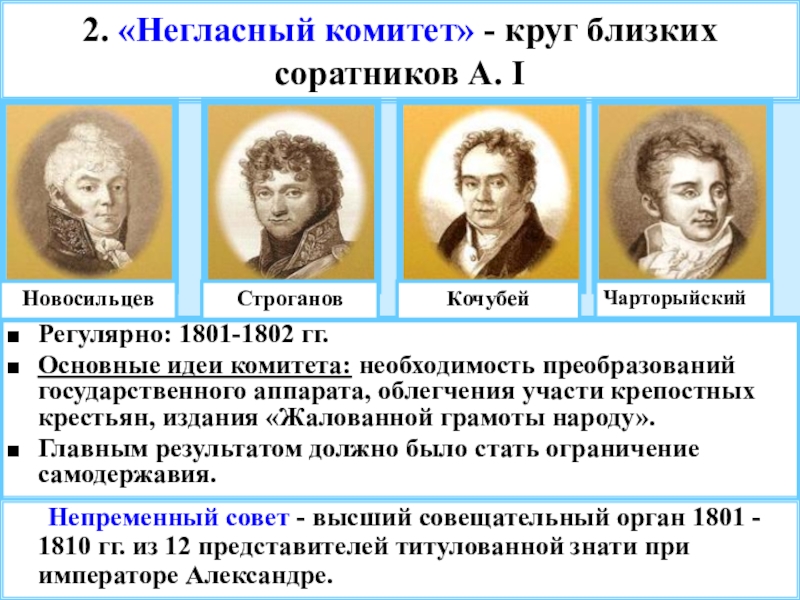 2. «Негласный комитет» - круг близких соратников А. I

Новосильцев

Строганов

Кочубей

Чарторыйский

■ Регулярно: 1801-1802 гг.
■ Основные идеи комитета: необходимость преобразований государственного аппарата, облегчения участи крепостных крестьян, издания «Жалованной грамоты народу».
■ Главным результатом должно было стать ограничение самодержавия.

Непременный совет - высший совещательный орган 1801 - 1810 гг. из 12 представителей титулованной знати при императоре Александре.